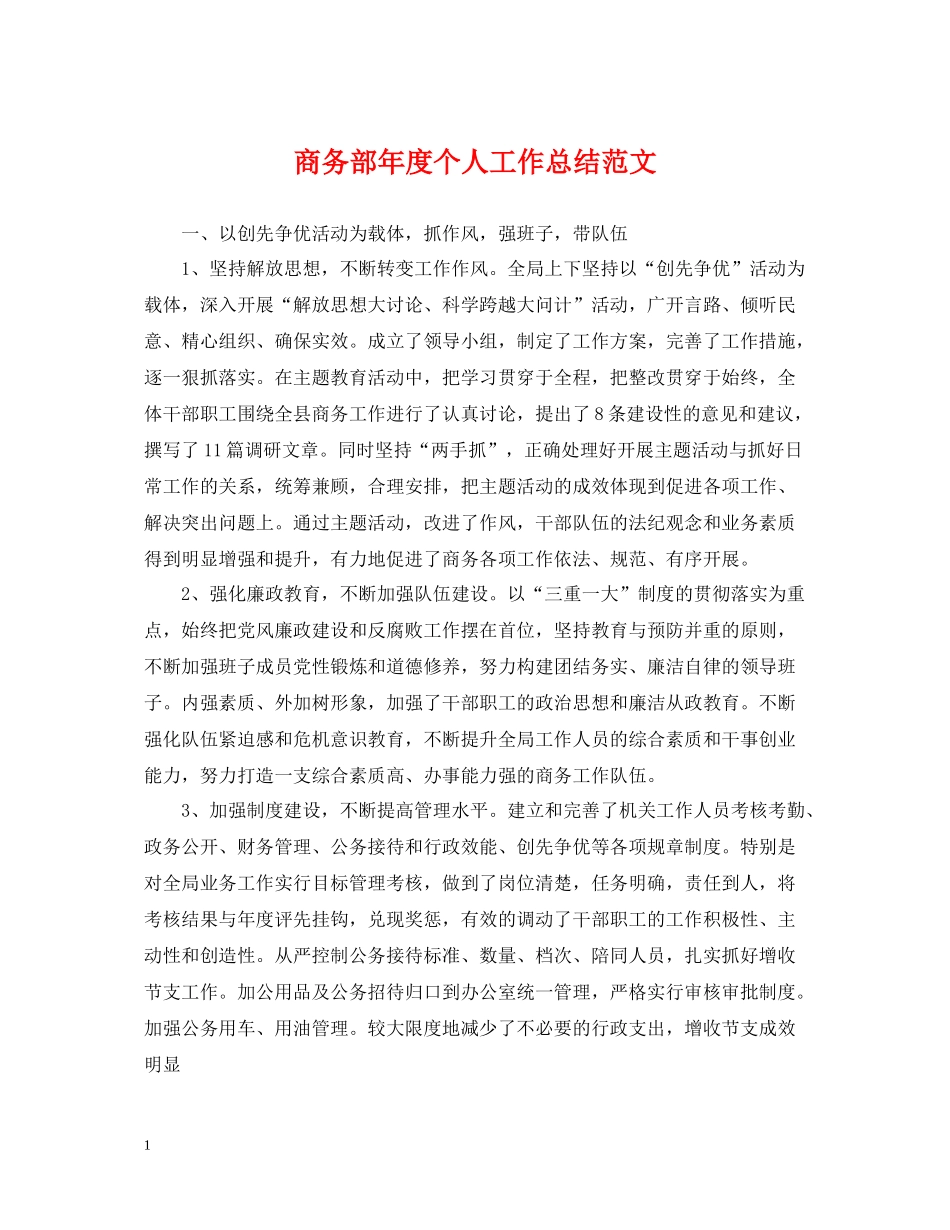 商务部年度个人工作总结范文

一、以创先争优活动为载体，抓作风，强班子，带队伍

1、坚持解放思想，不断转变工作作风。全局上下坚持以“创先争优”活动为载体，深入开展“解放思想大讨论、科学跨越大问计”活动，广开言路、倾听民意、精心组织、确保实效。成立了领导小组，制定了工作方案，完善了工作措施，逐一狠抓落实。在主题教育活动中，把学习贯穿于全程，把整改贯穿于始终，全体干部职工围绕全县商务工作进行了认真讨论，提出了8条建设性的意见和建议，撰写了11篇调研文章。同时坚持“两手抓”，正确处理好开展主题活动与抓好日常工作的关系，统筹兼顾，合理安排，把主题活动的成效体现到促进各项工作、解决突出问题上。通过主题活动，改进了作风，干部队伍的法纪观念和业务素质得到明显增强和提升，有力地促进了商务各项工作依法、规范、有序开展。

2、强化廉政教育，不断加强队伍建设。以“三重一大”制度的贯彻落实为重点，始终把党风廉政建设和反腐败工作摆在首位，坚持教育与预防并重的原则，不断加强班子成员党性锻炼和道德修养，努力构建团结务实、廉洁自律的领导班子。内强素质、外加树形象，加强了干部职工的政治思想和廉洁从政教育。不断强化队伍紧迫感和危机意识教育，不断提升全局工作人员的综合素质和干事创业能力，努力打造一支综合素质高、办事能力强的商务工作队伍。

3、加强制度建设，不断提高管理水平。建立和完善了机关工作人员考核考勤、政务公开、财务管理、公务接待和行政效能、创先争优等各项规章制度。特别是对全局业务工作实行目标管理考核，做到了岗位清楚，任务明确，责任到人，将考核结果与年度评先挂钩，兑现奖惩，有效的调动了干部职工的工作积极性、主动性和创造性。从严控制公务接待标准、数量、档次、陪同人员，扎实抓好增收节支工作。加公用品及公务招待归口到办公室统一管理，严格实行审核审批制度。加强公务用车、用油管理。较大限度地减少了不必要的行政支出，增收节支成效明显

1